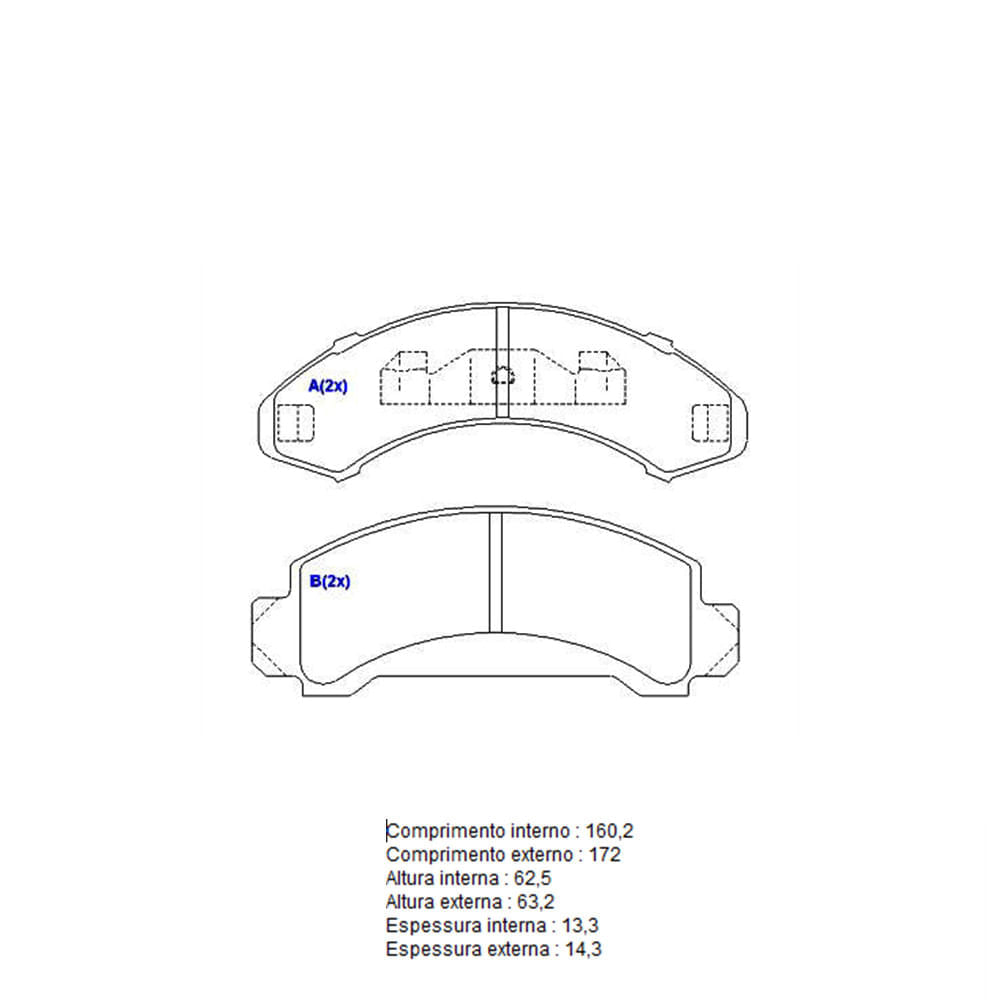 A(2x)

B(2x)

Comprimento interno : 160,2
Comprimento externo : 172
Altura interna : 62,5
Altura externa : 63,2
Espessura interna : 13,3
Espessura externa : 14,3